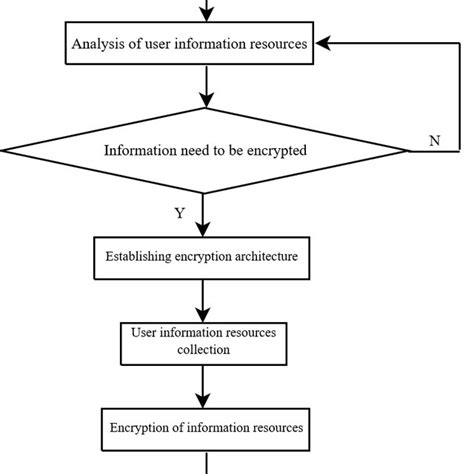 Analysis of user information resources

Information need to be encrypted

N

Y

Establishing encryption architecture

User information resources collection

Encryption of information resources